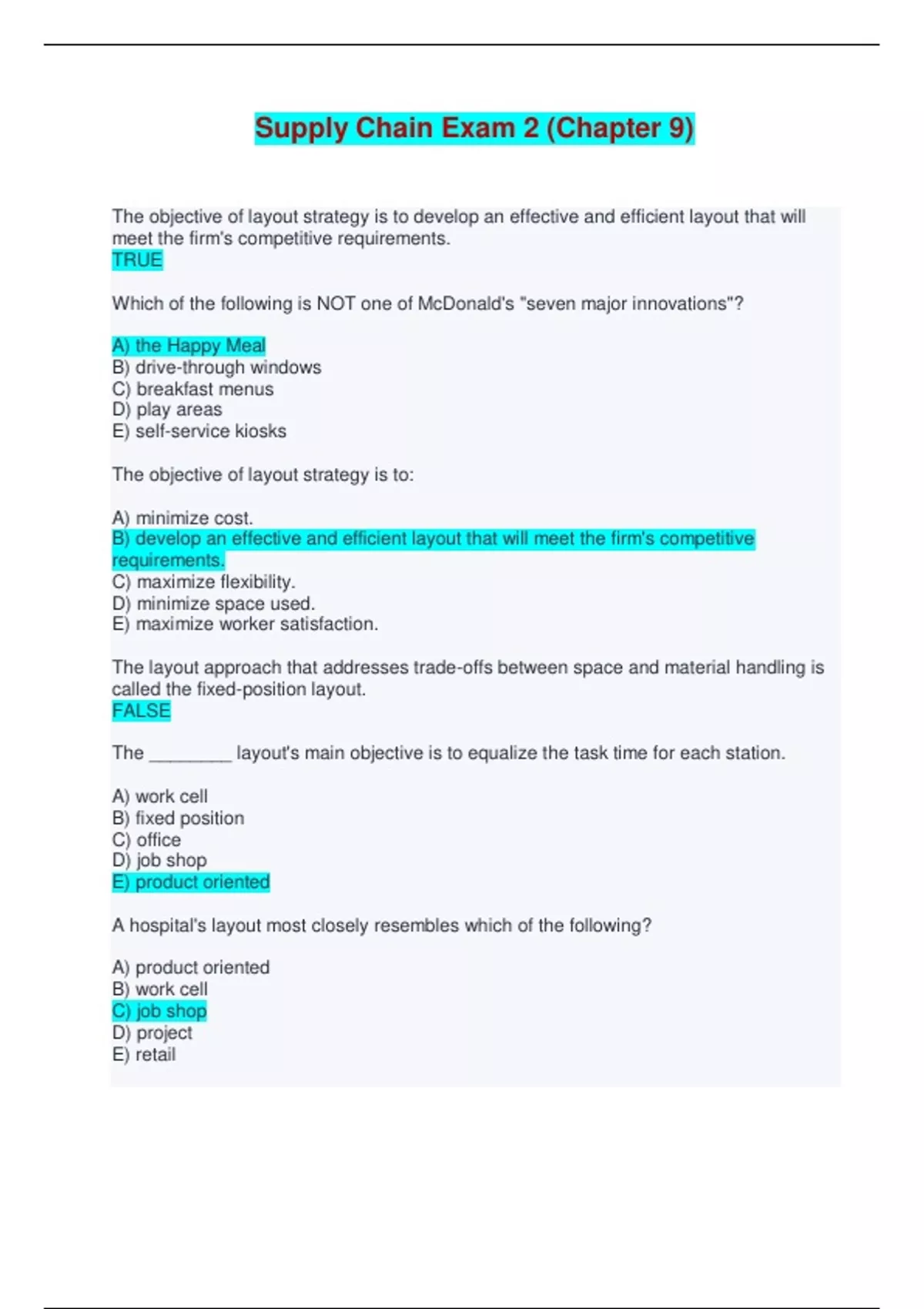 Supply Chain Exam 2 (Chapter 9)

The objective of layout strategy is to develop an effective and efficient layout that will meet the firm's competitive requirements.
TRUE

Which of the following is NOT one of McDonald's "seven major innovations"?

A) the Happy Meal
B) drive-through windows
C) breakfast menus
D) play areas
E) self-service kiosks

The objective of layout strategy is to:

A) minimize cost.
B) develop an effective and efficient layout that will meet the firm's competitive requirements.
C) maximize flexibility.
D) minimize space used.
E) maximize worker satisfaction.

The layout approach that addresses trade-offs between space and material handling is called the fixed-position layout.
FALSE

The ________ layout's main objective is to equalize the task time for each station.

A) work cell
B) fixed position
C) office
D) job shop
E) product oriented

A hospital's layout most closely resembles which of the following?

A) product oriented
B) work cell
C) job shop
D) project
E) retail